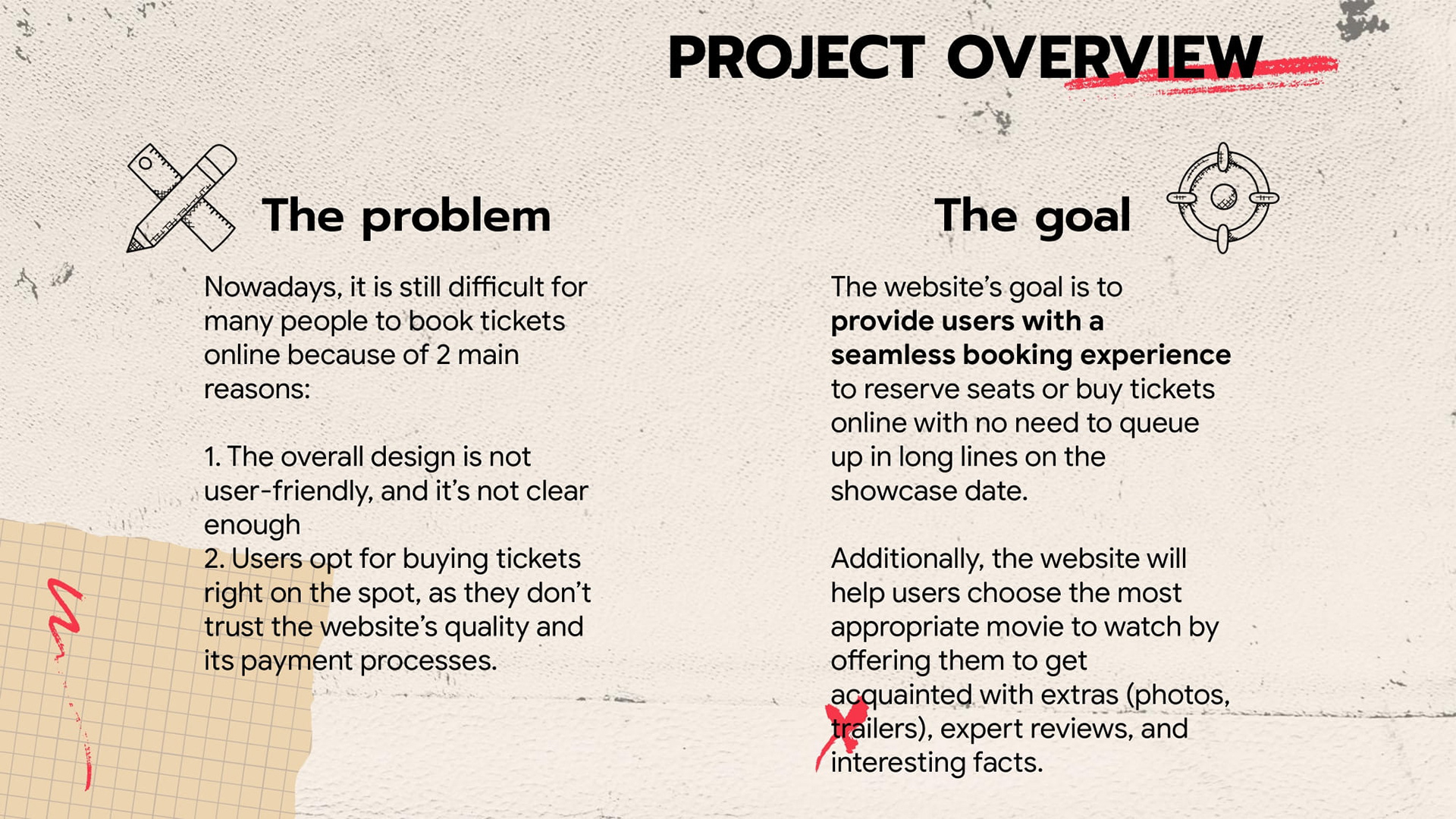 PROJECT OVERVIEW

The problem

Nowadays, it is still difficult for many people to book tickets online because of 2 main reasons:

1. The overall design is not user-friendly, and it's not clear enough
2. Users opt for buying tickets right on the spot, as they don't trust the website's quality and its payment processes.

The goal

The website's goal is to provide users with a seamless booking experience to reserve seats or buy tickets online with no need to queue up in long lines on the showcase date.

Additionally, the website will help users choose the most appropriate movie to watch by offering them to get acquainted with extras (photos, trailers), expert reviews, and interesting facts.